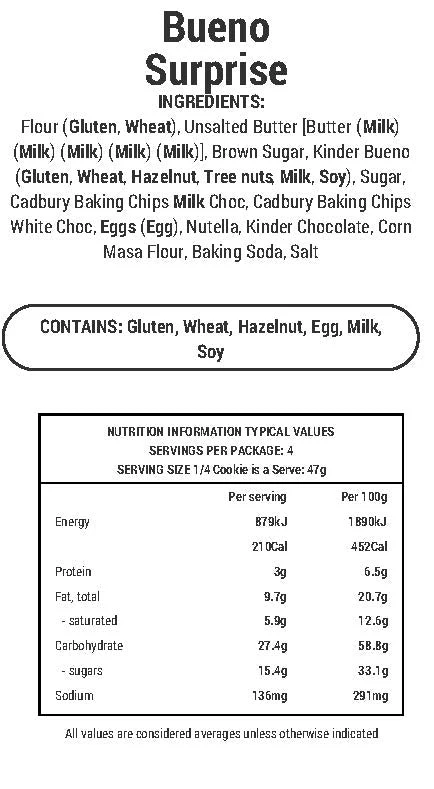 Bueno Surprise

INGREDIENTS:

Flour (Gluten, Wheat), Unsalted Butter [Butter (Milk) (Milk) (Milk) (Milk) (Milk)], Brown Sugar, Kinder Bueno (Gluten, Wheat, Hazelnut, Tree nuts, Milk, Soy), Sugar, Cadbury Baking Chips Milk Choc, Cadbury Baking Chips White Choc, Eggs (Egg), Nutella, Kinder Chocolate, Corn Masa Flour, Baking Soda, Salt

CONTAINS: Gluten, Wheat, Hazelnut, Egg, Milk, Soy

NUTRITION INFORMATION TYPICAL VALUES
SERVINGS PER PACKAGE: 4
SERVING SIZE 1/4 Cookie is a Serve: 47g

| | Per serving | Per 100g |
|---|---|---|
| Energy | 879kJ | 1890kJ |
| | 210Cal | 452Cal |
| Protein | 3g | 6.5g |
| Fat, total | 9.7g | 20.7g |
| - saturated | 5.9g | 12.6g |
| Carbohydrate | 27.4g | 58.8g |
| - sugars | 15.4g | 33.1g |
| Sodium | 136mg | 291mg |

All values are considered averages unless otherwise indicated